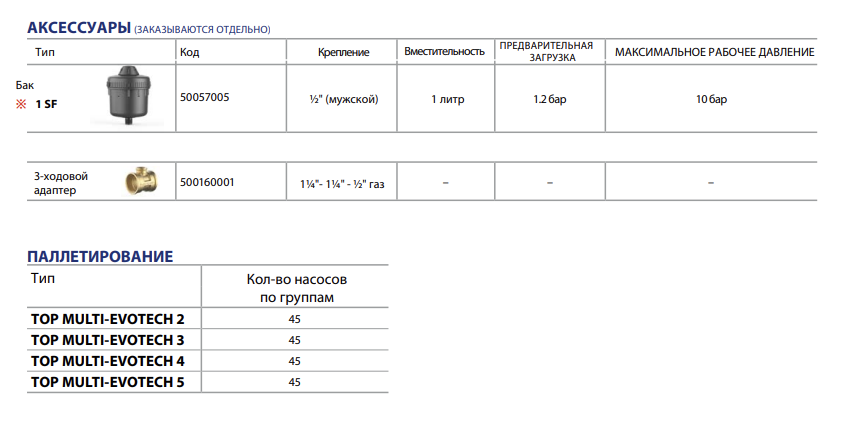 АКСЕССУАРЫ (ЗАКАЗЫВАЮТСЯ ОТДЕЛЬНО)

| Тип | Код | Крепление | Вместительность | ПРЕДВАРИТЕЛЬНАЯ ЗАГРУЗКА | МАКСИМАЛЬНОЕ РАБОЧЕЕ ДАВЛЕНИЕ |
|---|---|---|---|---|---|
| Бак ※ 1 SF | 50057005 | ½" (мужской) | 1 литр | 1.2 бар | 10 бар |
| 3-ходовой адаптер | 500160001 | 1¼"- 1¼" - ½" газ | – | – | – |

ПАЛЛЕТИРОВАНИЕ

| Тип | Кол-во насосов по группам |
|---|---|
| TOP MULTI-EVOTECH 2 | 45 |
| TOP MULTI-EVOTECH 3 | 45 |
| TOP MULTI-EVOTECH 4 | 45 |
| TOP MULTI-EVOTECH 5 | 45 |